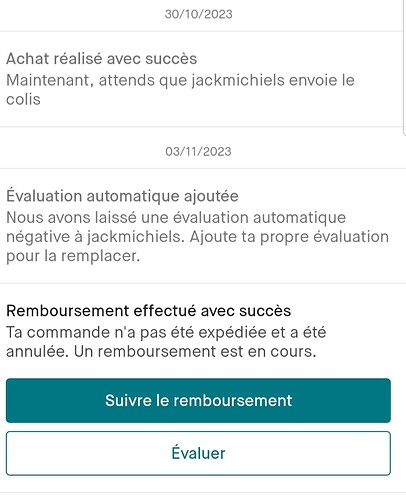 30/10/2023

Achat réalisé avec succès
Maintenant, attends que jackmichiels envoie le colis

03/11/2023

Évaluation automatique ajoutée
Nous avons laissé une évaluation automatique négative à jackmichiels. Ajoute ta propre évaluation pour la remplacer.

Remboursement effectué avec succès
Ta commande n'a pas été expédiée et a été annulée. Un remboursement est en cours.

Suivre le remboursement

Évaluer